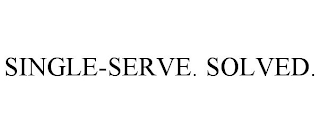 SINGLE-SERVE. SOLVED.